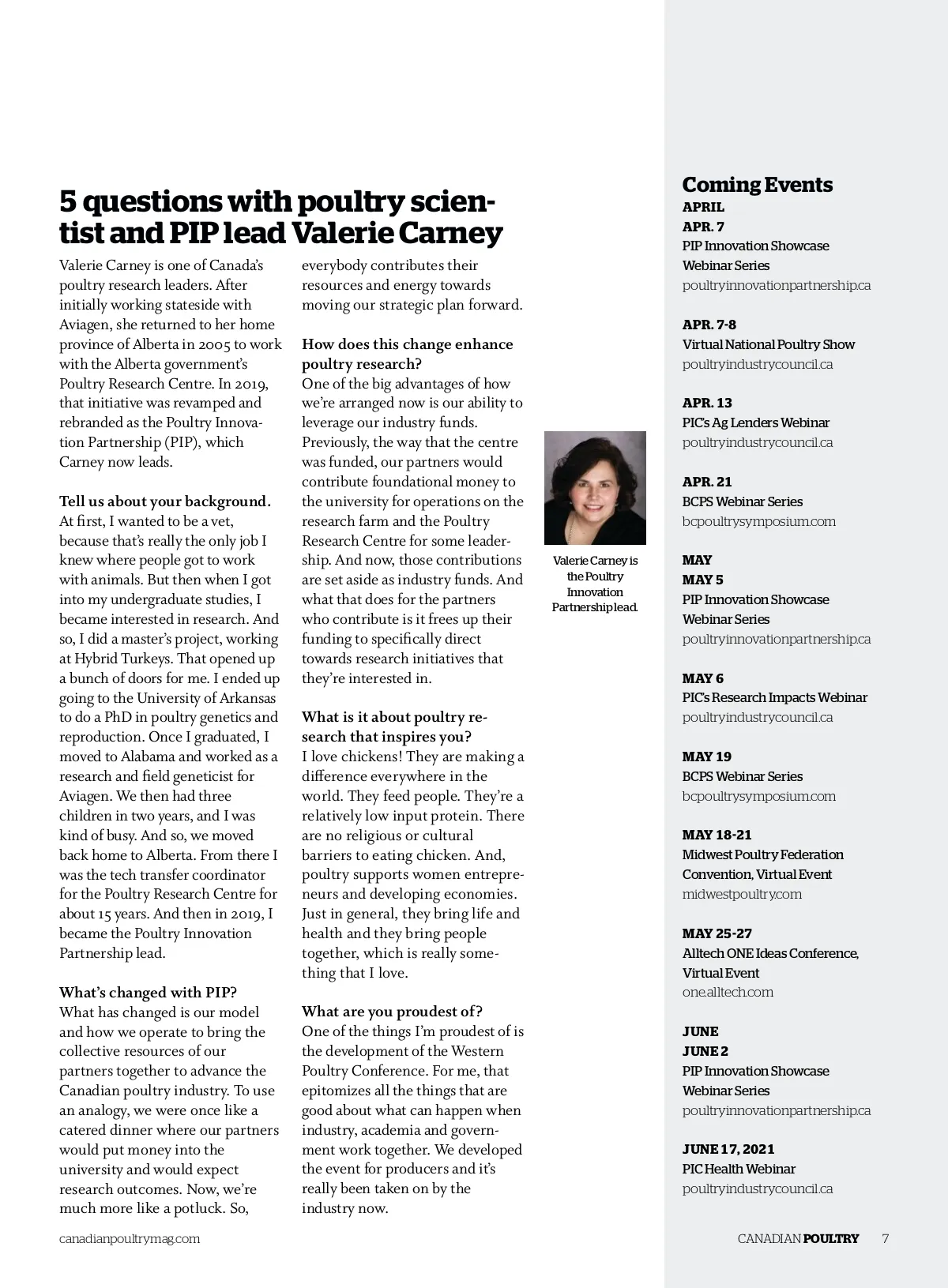 5 questions with poultry scientist and PIP lead Valerie Carney

Valerie Carney is one of Canada's poultry research leaders. After initially working stateside with Aviagen, she returned to her home province of Alberta in 2005 to work with the Alberta government's Poultry Research Centre. In 2019, that initiative was revamped and rebranded as the Poultry Innovation Partnership (PIP), which Carney now leads.

Tell us about your background.
At first, I wanted to be a vet, because that's really the only job I knew where people got to work with animals. But then when I got into my undergraduate studies, I became interested in research. And so, I did a master's project, working at Hybrid Turkeys. That opened up a bunch of doors for me. I ended up going to the University of Arkansas to do a PhD in poultry genetics and reproduction. Once I graduated, I moved to Alabama and worked as a research and field geneticist for Aviagen. We then had three children in two years, and I was kind of busy. And so, we moved back home to Alberta. From there I was the tech transfer coordinator for the Poultry Research Centre for about 15 years. And then in 2019, I became the Poultry Innovation Partnership lead.

What's changed with PIP?
What has changed is our model and how we operate to bring the collective resources of our partners together to advance the Canadian poultry industry. To use an analogy, we were once like a catered dinner where our partners would put money into the university and would expect research outcomes. Now, we're much more like a potluck. So, everybody contributes their resources and energy towards moving our strategic plan forward.

How does this change enhance poultry research?
One of the big advantages of how we're arranged now is our ability to leverage our industry funds. Previously, the way that the centre was funded, our partners would contribute foundational money to the university for operations on the research farm and the Poultry Research Centre for some leadership. And now, those contributions are set aside as industry funds. And what that does for the partners who contribute is it frees up their funding to specifically direct towards research initiatives that they're interested in.

What is it about poultry research that inspires you?
I love chickens! They are making a difference everywhere in the world. They feed people. They're a relatively low input protein. There are no religious or cultural barriers to eating chicken. And, poultry supports women entrepreneurs and developing economies. Just in general, they bring life and health and they bring people together, which is really something that I love.

What are you proudest of?
One of the things I'm proudest of is the development of the Western Poultry Conference. For me, that epitomizes all the things that are good about what can happen when industry, academia and government work together. We developed the event for producers and it's really been taken on by the industry now.

Valerie Carney is the Poultry Innovation Partnership lead.

Coming Events
APRIL
APR. 7
PIP Innovation Showcase Webinar Series
poultryinnovationpartnership.ca

APR. 7-8
Virtual National Poultry Show
poultryindustrycouncil.ca

APR. 13
PIC's Ag Lenders Webinar
poultryindustrycouncil.ca

APR. 21
BCPS Webinar Series
bcpoultrysymposium.com

MAY
MAY 5
PIP Innovation Showcase Webinar Series
poultryinnovationpartnership.ca

MAY 6
PIC's Research Impacts Webinar
poultryindustrycouncil.ca

MAY 19
BCPS Webinar Series
bcpoultrysymposium.com

MAY 18-21
Midwest Poultry Federation Convention, Virtual Event
midwestpoultry.com

MAY 25-27
Alltech ONE Ideas Conference, Virtual Event
one.alltech.com

JUNE
JUNE 2
PIP Innovation Showcase Webinar Series
poultryinnovationpartnership.ca

JUNE 17, 2021
PIC Health Webinar
poultryindustrycouncil.ca

canadianpoultrymag.com

CANADIAN POULTRY 7